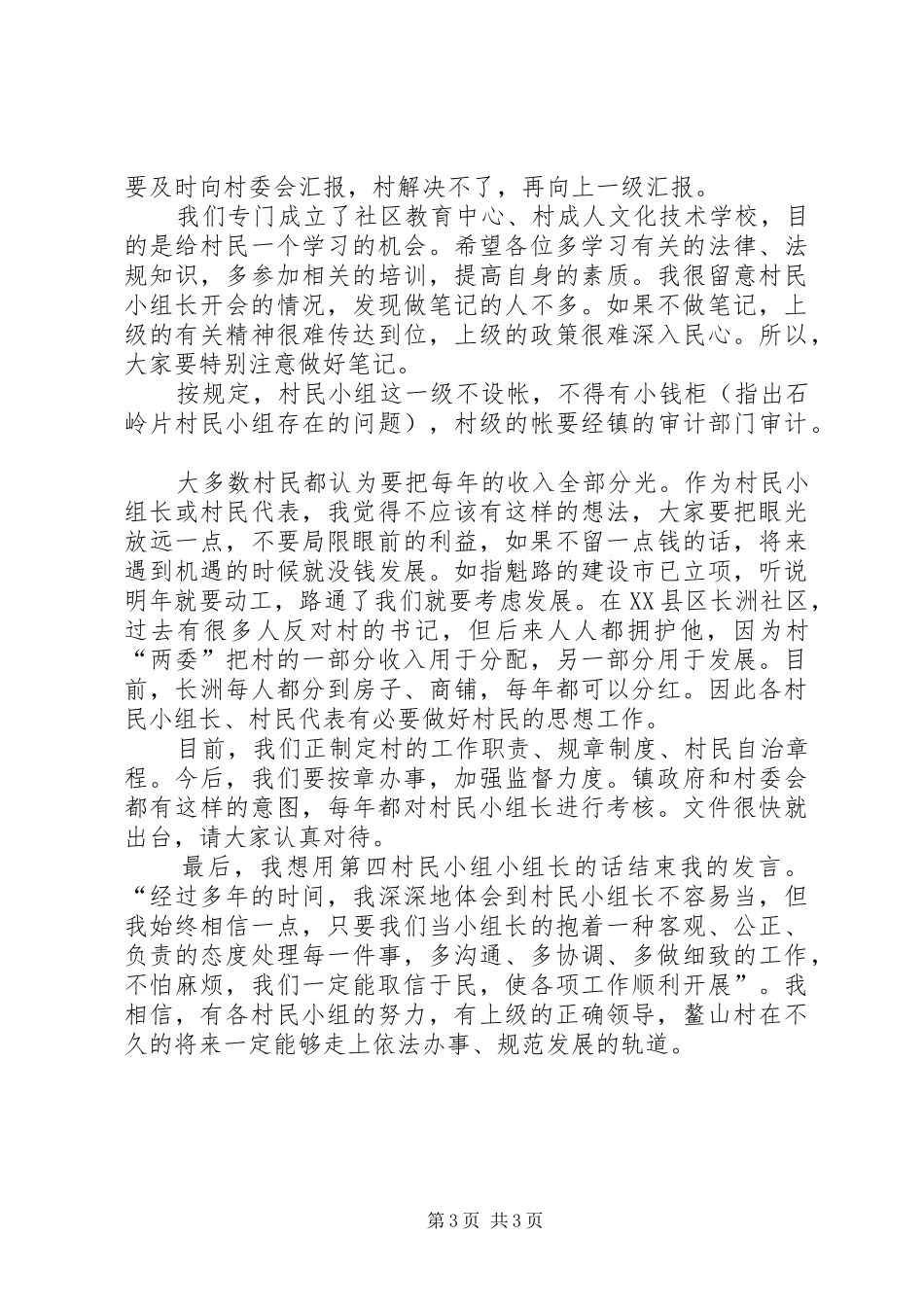 要及时向村委会汇报，村解决不了，再向上一级汇报。

我们专门成立了社区教育中心、村成人文化技术学校，目的是给村民一个学习的机会。希望各位多学习有关的法律、法规知识，多参加相关的培训，提高自身的素质。我很留意村民小组长开会的情况，发现做笔记的人不多。如果不做笔记，上级的有关精神很难传达到位，上级的政策很难深入民心。所以，大家要特别注意做好笔记。

按规定，村民小组这一级不设帐，不得有小钱柜（指出石岭片村民小组存在的问题），村级的帐要经镇的审计部门审计。

大多数村民都认为要把每年的收入全部分光。作为村民小组长或村民代表，我觉得不应该有这样的想法，大家要把眼光放远一点，不要局限眼前的利益，如果不留一点钱的话，将来遇到机遇的时候就没钱发展。如指魁路的建设市已立项，听说明年就要动工，路通了我们就要考虑发展。在XX县区长洲社区，过去有很多人反对村的书记，但后来人人都拥护他，因为村“两委”把村的一部分收入用于分配，另一部分用于发展。目前，长洲每人都分到房子、商铺，每年都可以分红。因此各村民小组长、村民代表有必要做好村民的思想工作。

目前，我们正制定村的工作职责、规章制度、村民自治章程。今后，我们要按章办事，加强监督力度。镇政府和村委会都有这样的意图，每年都对村民小组长进行考核。文件很快就出台，请大家认真对待。

最后，我想用第四村民小组小组长的话结束我的发言。“经过多年的时间，我深深地体会到村民小组长不容易当，但我始终相信一点，只要我们当小组长的抱着一种客观、公正、负责的态度处理每一件事，多沟通、多协调、多做细致的工作，不怕麻烦，我们一定能取信于民，使各项工作顺利开展”。我相信，有各村民小组的努力，有上级的正确领导，鳌山村在不久的将来一定能够走上依法办事、规范发展的轨道。

第3页 共3页